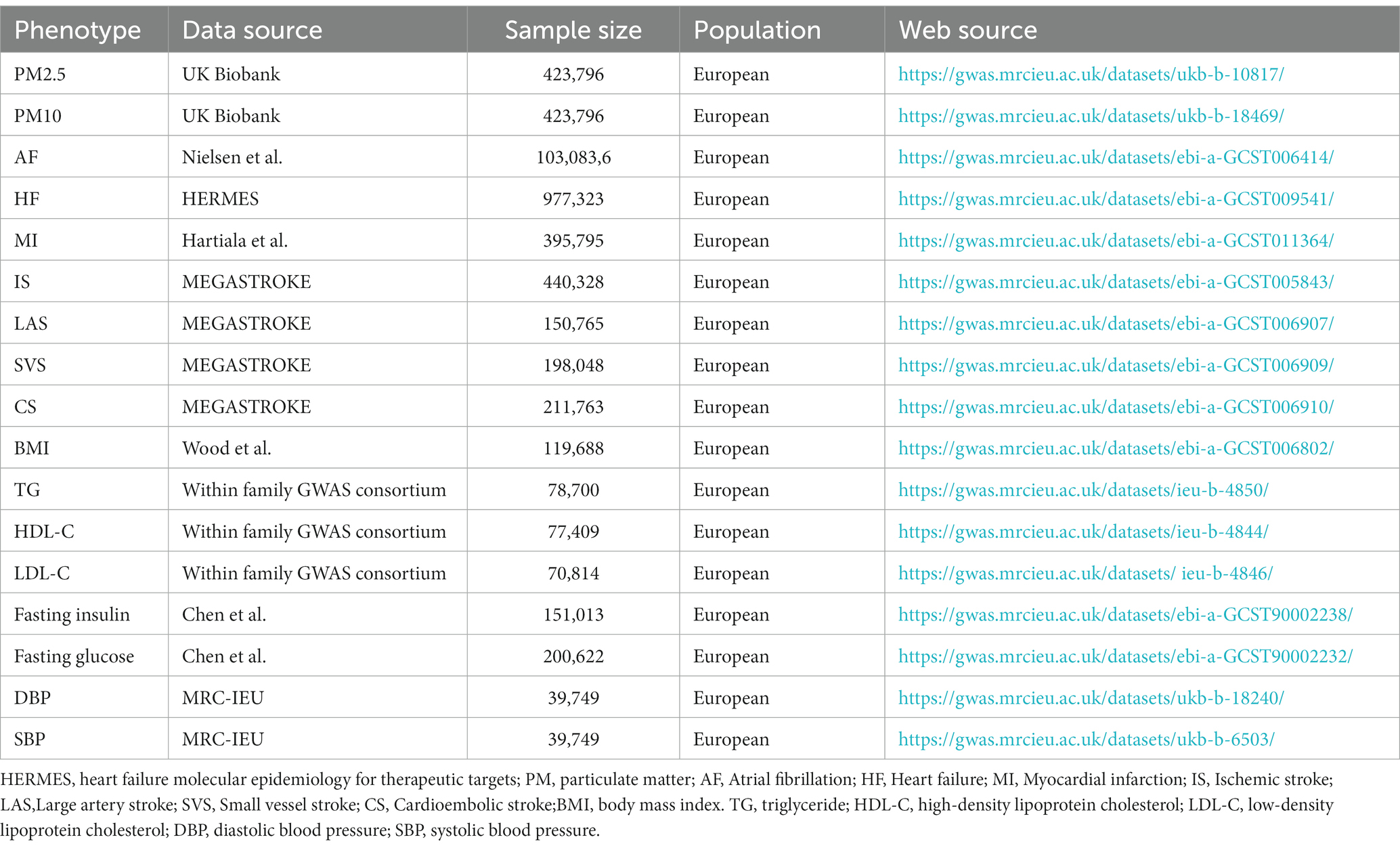 | Phenotype | Data source | Sample size | Population | Web source |
|---|---|---|---|---|
| PM2.5 | UK Biobank | 423,796 | European | https://gwas.mrcieu.ac.uk/datasets/ukb-b-10817/ |
| PM10 | UK Biobank | 423,796 | European | https://gwas.mrcieu.ac.uk/datasets/ukb-b-18469/ |
| AF | Nielsen et al. | 103,083,6 | European | https://gwas.mrcieu.ac.uk/datasets/ebi-a-GCST006414/ |
| HF | HERMES | 977,323 | European | https://gwas.mrcieu.ac.uk/datasets/ebi-a-GCST009541/ |
| MI | Hartiala et al. | 395,795 | European | https://gwas.mrcieu.ac.uk/datasets/ebi-a-GCST011364/ |
| IS | MEGASTROKE | 440,328 | European | https://gwas.mrcieu.ac.uk/datasets/ebi-a-GCST005843/ |
| LAS | MEGASTROKE | 150,765 | European | https://gwas.mrcieu.ac.uk/datasets/ebi-a-GCST006907/ |
| SVS | MEGASTROKE | 198,048 | European | https://gwas.mrcieu.ac.uk/datasets/ebi-a-GCST006909/ |
| CS | MEGASTROKE | 211,763 | European | https://gwas.mrcieu.ac.uk/datasets/ebi-a-GCST006910/ |
| BMI | Wood et al. | 119,688 | European | https://gwas.mrcieu.ac.uk/datasets/ebi-a-GCST006802/ |
| TG | Within family GWAS consortium | 78,700 | European | https://gwas.mrcieu.ac.uk/datasets/ieu-b-4850/ |
| HDL-C | Within family GWAS consortium | 77,409 | European | https://gwas.mrcieu.ac.uk/datasets/ieu-b-4844/ |
| LDL-C | Within family GWAS consortium | 70,814 | European | https://gwas.mrcieu.ac.uk/datasets/ ieu-b-4846/ |
| Fasting insulin | Chen et al. | 151,013 | European | https://gwas.mrcieu.ac.uk/datasets/ebi-a-GCST90002238/ |
| Fasting glucose | Chen et al. | 200,622 | European | https://gwas.mrcieu.ac.uk/datasets/ebi-a-GCST90002232/ |
| DBP | MRC-IEU | 39,749 | European | https://gwas.mrcieu.ac.uk/datasets/ukb-b-18240/ |
| SBP | MRC-IEU | 39,749 | European | https://gwas.mrcieu.ac.uk/datasets/ukb-b-6503/ |

HERMES, heart failure molecular epidemiology for therapeutic targets; PM, particulate matter; AF, Atrial fibrillation; HF, Heart failure; MI, Myocardial infarction; IS, Ischemic stroke; LAS,Large artery stroke; SVS, Small vessel stroke; CS, Cardioembolic stroke;BMI, body mass index. TG, triglyceride; HDL-C, high-density lipoprotein cholesterol; LDL-C, low-density lipoprotein cholesterol; DBP, diastolic blood pressure; SBP, systolic blood pressure.